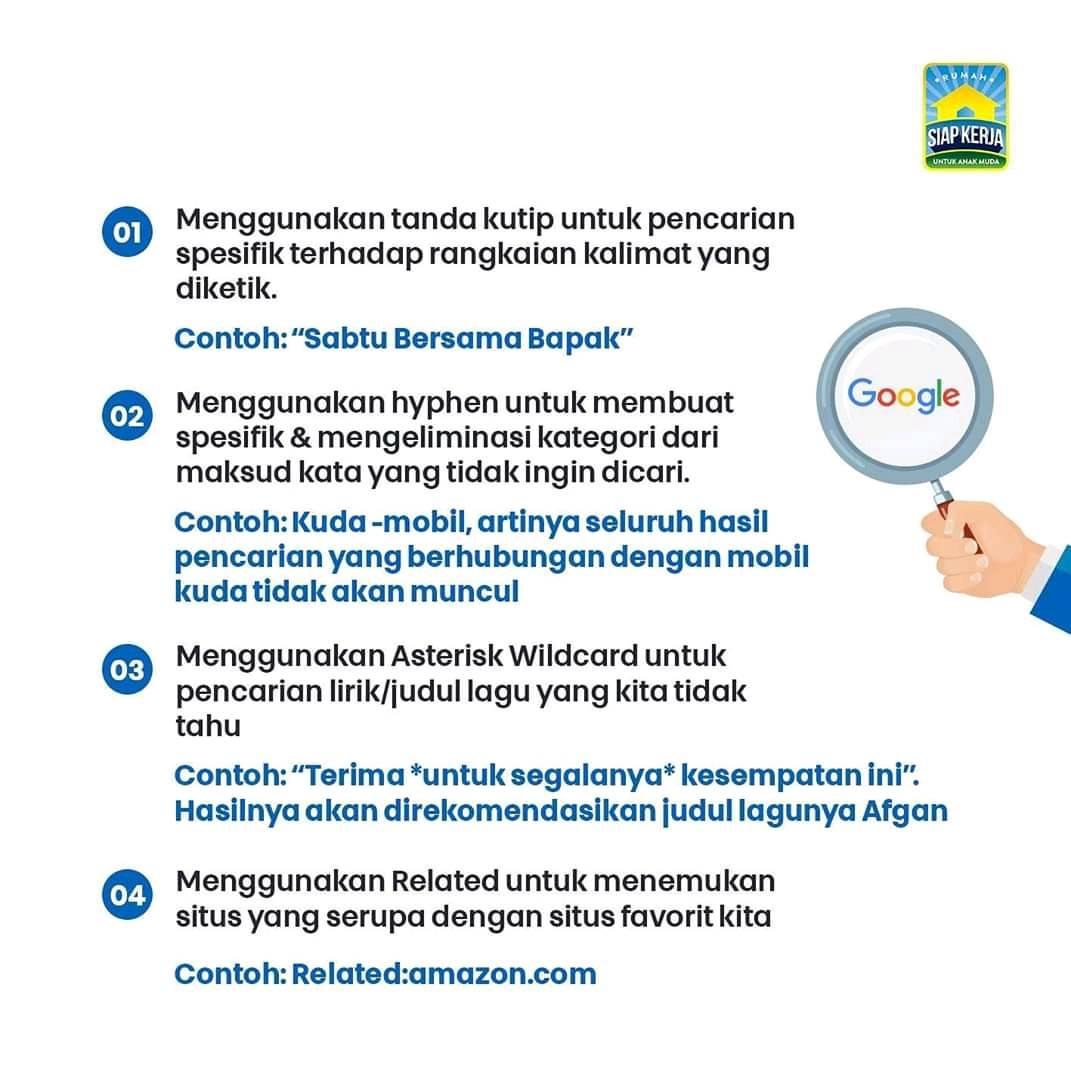 RUMAH
SIAP KERJA
UNTUK ANAK MUDA

01 Menggunakan tanda kutip untuk pencarian spesifik terhadap rangkaian kalimat yang diketik.

Contoh: “Sabtu Bersama Bapak”

Google

02 Menggunakan hyphen untuk membuat spesifik & mengeliminasi kategori dari maksud kata yang tidak ingin dicari.

Contoh: Kuda -mobil, artinya seluruh hasil pencarian yang berhubungan dengan mobil kuda tidak akan muncul

03 Menggunakan Asterisk Wildcard untuk pencarian lirik/judul lagu yang kita tidak tahu

Contoh: “Terima *untuk segalanya* kesempatan ini”. Hasilnya akan direkomendasikan judul lagunya Afgan

04 Menggunakan Related untuk menemukan situs yang serupa dengan situs favorit kita

Contoh: Related:amazon.com